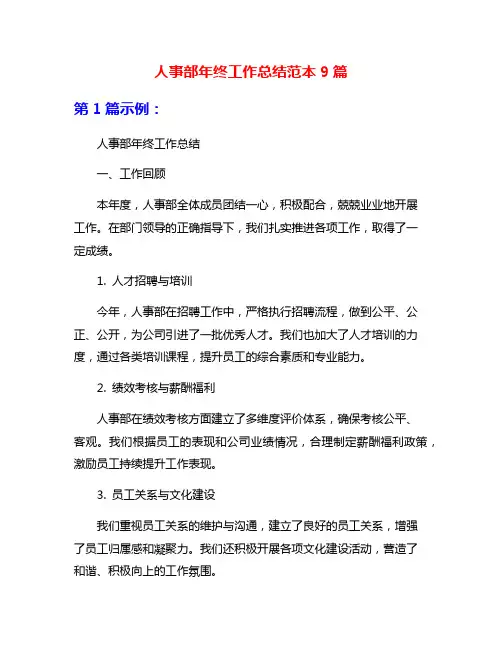 人事部年终工作总结范本 9 篇

第 1 篇示例：

人事部年终工作总结

一、工作回顾

本年度，人事部全体成员团结一心，积极配合，兢兢业业地开展工作。在部门领导的正确指导下，我们扎实推进各项工作，取得了一定成绩。

1. 人才招聘与培训

今年，人事部在招聘工作中，严格执行招聘流程，做到公平、公正、公开，为公司引进了一批优秀人才。我们也加大了人才培训的力度，通过各类培训课程，提升员工的综合素质和专业能力。

2. 绩效考核与薪酬福利

人事部在绩效考核方面建立了多维度评价体系，确保考核公平、客观。我们根据员工的表现和公司业绩情况，合理制定薪酬福利政策，激励员工持续提升工作表现。

3. 员工关系与文化建设

我们重视员工关系的维护与沟通，建立了良好的员工关系，增强了员工归属感和凝聚力。我们还积极开展各项文化建设活动，营造了和谐、积极向上的工作氛围。